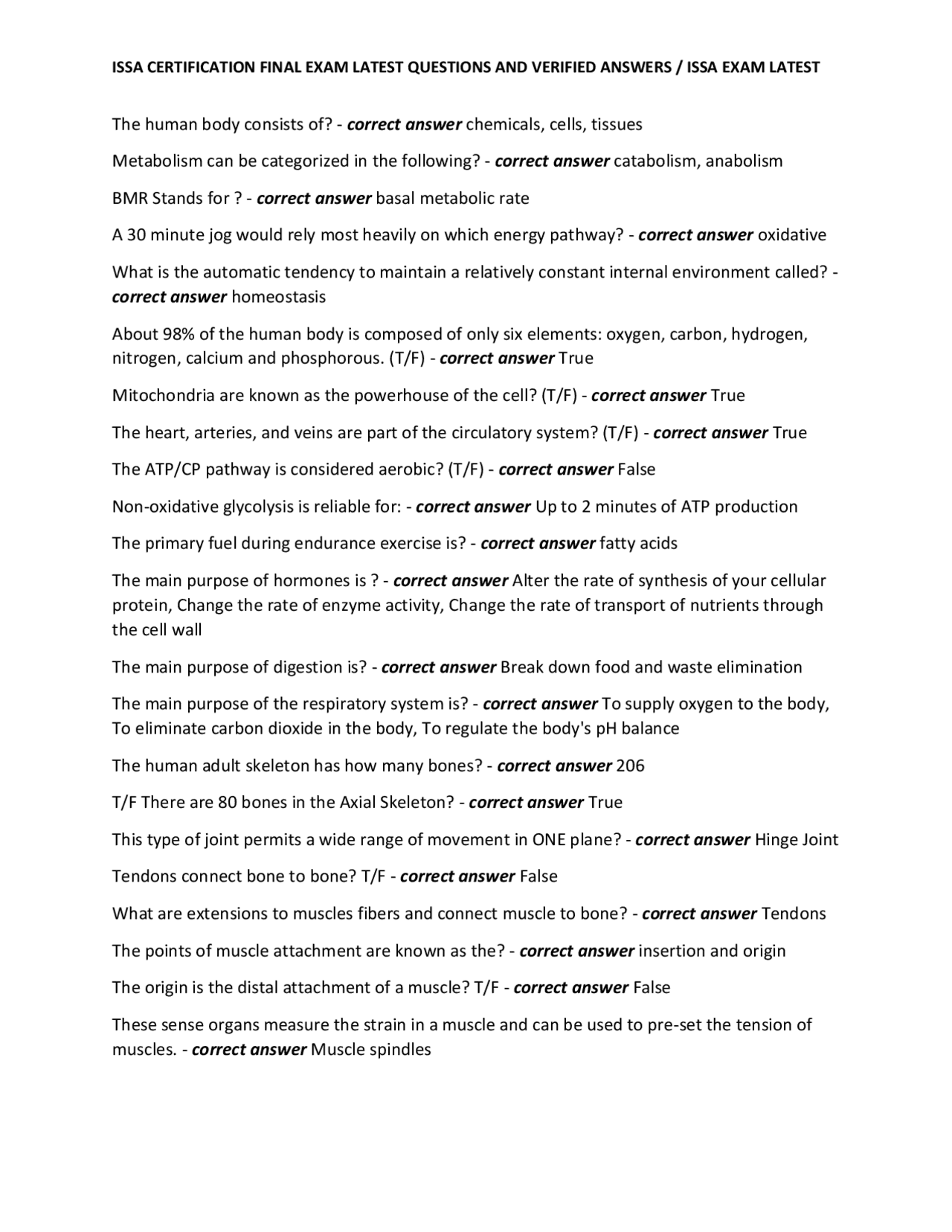 ISSA CERTIFICATION FINAL EXAM LATEST QUESTIONS AND VERIFIED ANSWERS / ISSA EXAM LATEST

The human body consists of? - correct answer chemicals, cells, tissues

Metabolism can be categorized in the following? - correct answer catabolism, anabolism

BMR Stands for ? - correct answer basal metabolic rate

A 30 minute jog would rely most heavily on which energy pathway? - correct answer oxidative

What is the automatic tendency to maintain a relatively constant internal environment called? - correct answer homeostasis

About 98% of the human body is composed of only six elements: oxygen, carbon, hydrogen, nitrogen, calcium and phosphorous. (T/F) - correct answer True

Mitochondria are known as the powerhouse of the cell? (T/F) - correct answer True

The heart, arteries, and veins are part of the circulatory system? (T/F) - correct answer True

The ATP/CP pathway is considered aerobic? (T/F) - correct answer False

Non-oxidative glycolysis is reliable for: - correct answer Up to 2 minutes of ATP production

The primary fuel during endurance exercise is? - correct answer fatty acids

The main purpose of hormones is ? - correct answer Alter the rate of synthesis of your cellular protein, Change the rate of enzyme activity, Change the rate of transport of nutrients through the cell wall

The main purpose of digestion is? - correct answer Break down food and waste elimination

The main purpose of the respiratory system is? - correct answer To supply oxygen to the body, To eliminate carbon dioxide in the body, To regulate the body's pH balance

The human adult skeleton has how many bones? - correct answer 206

T/F There are 80 bones in the Axial Skeleton? - correct answer True

This type of joint permits a wide range of movement in ONE plane? - correct answer Hinge Joint

Tendons connect bone to bone? T/F - correct answer False

What are extensions to muscles fibers and connect muscle to bone? - correct answer Tendons

The points of muscle attachment are known as the? - correct answer insertion and origin

The origin is the distal attachment of a muscle? T/F - correct answer False

These sense organs measure the strain in a muscle and can be used to pre-set the tension of muscles. - correct answer Muscle spindles